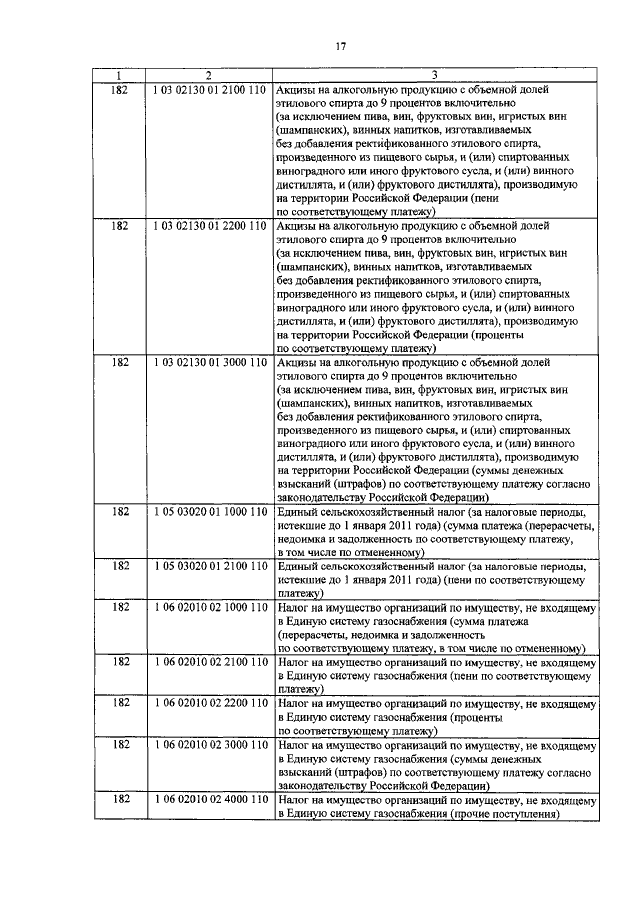 17

| 1 | 2 | 3 |
|---|---|---|
| 182 | 1 03 02130 01 2100 110 | Акцизы на алкогольную продукцию с объемной долей этилового спирта до 9 процентов включительно (за исключением пива, вин, фруктовых вин, игристых вин (шампанских), винных напитков, изготавливаемых без добавления ректификованного этилового спирта, произведенного из пищевого сырья, и (или) спиртованных виноградного или иного фруктового сусла, и (или) винного дистиллята, и (или) фруктового дистиллята), производимую на территории Российской Федерации (пени по соответствующему платежу) |
| 182 | 1 03 02130 01 2200 110 | Акцизы на алкогольную продукцию с объемной долей этилового спирта до 9 процентов включительно (за исключением пива, вин, фруктовых вин, игристых вин (шампанских), винных напитков, изготавливаемых без добавления ректификованного этилового спирта, произведенного из пищевого сырья, и (или) спиртованных виноградного или иного фруктового сусла, и (или) винного дистиллята, и (или) фруктового дистиллята), производимую на территории Российской Федерации (проценты по соответствующему платежу) |
| 182 | 1 03 02130 01 3000 110 | Акцизы на алкогольную продукцию с объемной долей этилового спирта до 9 процентов включительно (за исключением пива, вин, фруктовых вин, игристых вин (шампанских), винных напитков, изготавливаемых без добавления ректификованного этилового спирта, произведенного из пищевого сырья, и (или) спиртованных виноградного или иного фруктового сусла, и (или) винного дистиллята, и (или) фруктового дистиллята), производимую на территории Российской Федерации (суммы денежных взысканий (штрафов) по соответствующему платежу согласно законодательству Российской Федерации) |
| 182 | 1 05 03020 01 1000 110 | Единый сельскохозяйственный налог (за налоговые периоды, истекшие до 1 января 2011 года) (сумма платежа (перерасчеты, недоимка и задолженность по соответствующему платежу, в том числе по отмененному) |
| 182 | 1 05 03020 01 2100 110 | Единый сельскохозяйственный налог (за налоговые периоды, истекшие до 1 января 2011 года) (пени по соответствующему платежу) |
| 182 | 1 06 02010 02 1000 110 | Налог на имущество организаций по имуществу, не входящему в Единую систему газоснабжения (сумма платежа (перерасчеты, недоимка и задолженность по соответствующему платежу, в том числе по отмененному) |
| 182 | 1 06 02010 02 2100 110 | Налог на имущество организаций по имуществу, не входящему в Единую систему газоснабжения (пени по соответствующему платежу) |
| 182 | 1 06 02010 02 2200 110 | Налог на имущество организаций по имуществу, не входящему в Единую систему газоснабжения (проценты по соответствующему платежу) |
| 182 | 1 06 02010 02 3000 110 | Налог на имущество организаций по имуществу, не входящему в Единую систему газоснабжения (суммы денежных взысканий (штрафов) по соответствующему платежу согласно законодательству Российской Федерации) |
| 182 | 1 06 02010 02 4000 110 | Налог на имущество организаций по имуществу, не входящему в Единую систему газоснабжения (прочие поступления) |